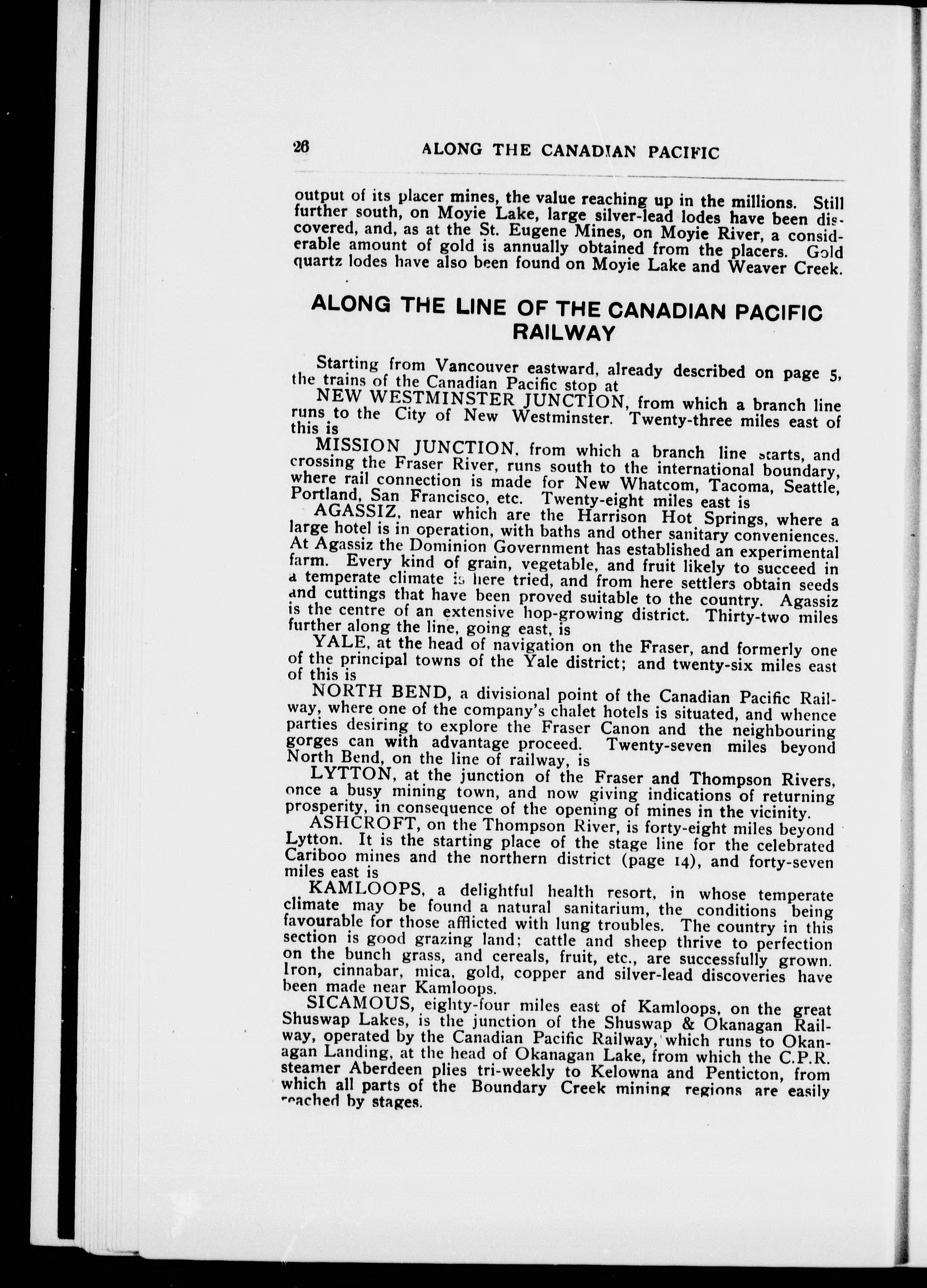 26 ALONG THE CANADIAN PACIFIC

output of its placer mines, the value reaching up in the millions. Still further south, on Moyie Lake, large silver-lead lodes have been discovered, and, as at the St. Eugene Mines, on Moyie River, a considerable amount of gold is annually obtained from the placers. Gold quartz lodes have also been found on Moyie Lake and Weaver Creek.

ALONG THE LINE OF THE CANADIAN PACIFIC RAILWAY

Starting from Vancouver eastward, already described on page 5, the trains of the Canadian Pacific stop at

NEW WESTMINSTER JUNCTION, from which a branch line runs to the City of New Westminster. Twenty-three miles east of this is

MISSION JUNCTION, from which a branch line starts, and crossing the Fraser River, runs south to the international boundary, where rail connection is made for New Whatcom, Tacoma, Seattle, Portland, San Francisco, etc. Twenty-eight miles east is

AGASSIZ, near which are the Harrison Hot Springs, where a large hotel is in operation, with baths and other sanitary conveniences. At Agassiz the Dominion Government has established an experimental farm. Every kind of grain, vegetable, and fruit likely to succeed in a temperate climate is here tried, and from here settlers obtain seeds and cuttings that have been proved suitable to the country. Agassiz is the centre of an extensive hop-growing district. Thirty-two miles further along the line, going east, is

YALE, at the head of navigation on the Fraser, and formerly one of the principal towns of the Yale district; and twenty-six miles east of this is

NORTH BEND, a divisional point of the Canadian Pacific Railway, where one of the company's chalet hotels is situated, and whence parties desiring to explore the Fraser Canon and the neighbouring gorges can with advantage proceed. Twenty-seven miles beyond North Bend, on the line of railway, is

LYTTON, at the junction of the Fraser and Thompson Rivers, once a busy mining town, and now giving indications of returning prosperity, in consequence of the opening of mines in the vicinity.

ASHCROFT, on the Thompson River, is forty-eight miles beyond Lytton. It is the starting place of the stage line for the celebrated Cariboo mines and the northern district (page 14), and forty-seven miles east is

KAMLOOPS, a delightful health resort, in whose temperate climate may be found a natural sanitarium, the conditions being favourable for those afflicted with lung troubles. The country in this section is good grazing land; cattle and sheep thrive to perfection on the bunch grass, and cereals, fruit, etc., are successfully grown. Iron, cinnabar, mica, gold, copper and silver-lead discoveries have been made near Kamloops.

SICAMOUS, eighty-four miles east of Kamloops, on the great Shuswap Lakes, is the junction of the Shuswap & Okanagan Railway, operated by the Canadian Pacific Railway, which runs to Okanagan Landing, at the head of Okanagan Lake, from which the C.P.R. steamer Aberdeen plies tri-weekly to Kelowna and Penticton, from which all parts of the Boundary Creek mining regions are easily reached by stages.